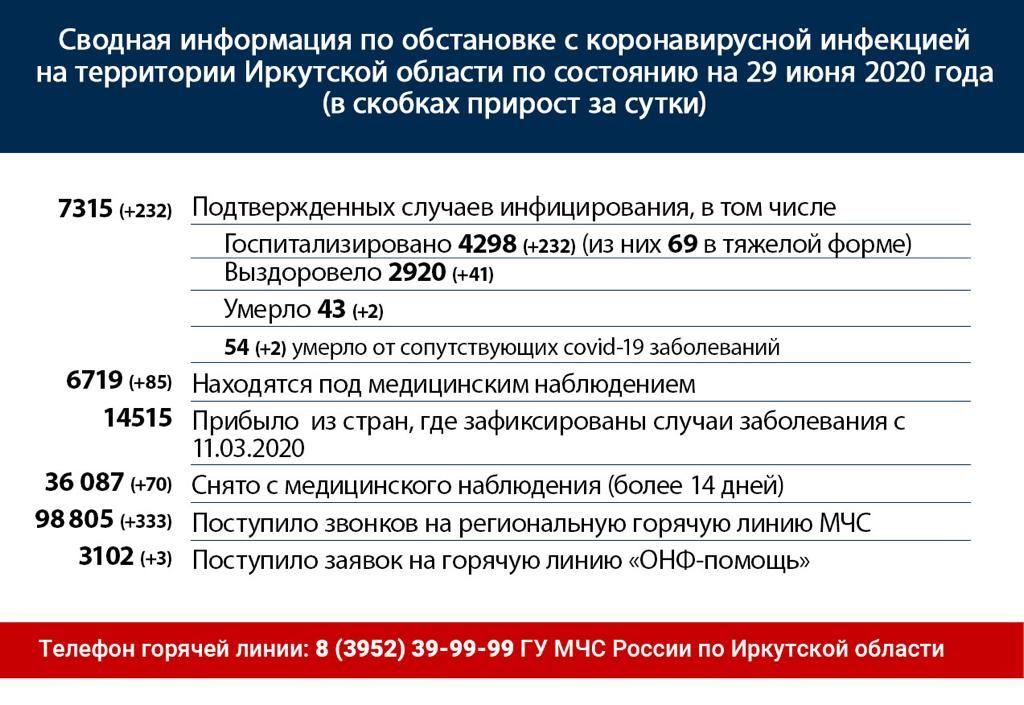 Сводная информация по обстановке с коронавирусной инфекцией на территории Иркутской области по состоянию на 29 июня 2020 года (в скобках прирост за сутки)

| | |
|---|---|
| 7315 (+232) | Подтвержденных случаев инфицирования, в том числе |
| | Госпитализировано 4298 (+232) (из них 69 в тяжелой форме) |
| | Выздоровело 2920 (+41) |
| | Умерло 43 (+2) |
| | 54 (+2) умерло от сопутствующих covid-19 заболеваний |
| 6719 (+85) | Находятся под медицинским наблюдением |
| 14515 | Прибыло из стран, где зафиксированы случаи заболевания с 11.03.2020 |
| 36 087 (+70) | Снято с медицинского наблюдения (более 14 дней) |
| 98 805 (+333) | Поступило звонков на региональную горячую линию МЧС |
| 3102 (+3) | Поступило заявок на горячую линию «ОНФ-помощь» |

Телефон горячей линии: 8 (3952) 39-99-99 ГУ МЧС России по Иркутской области